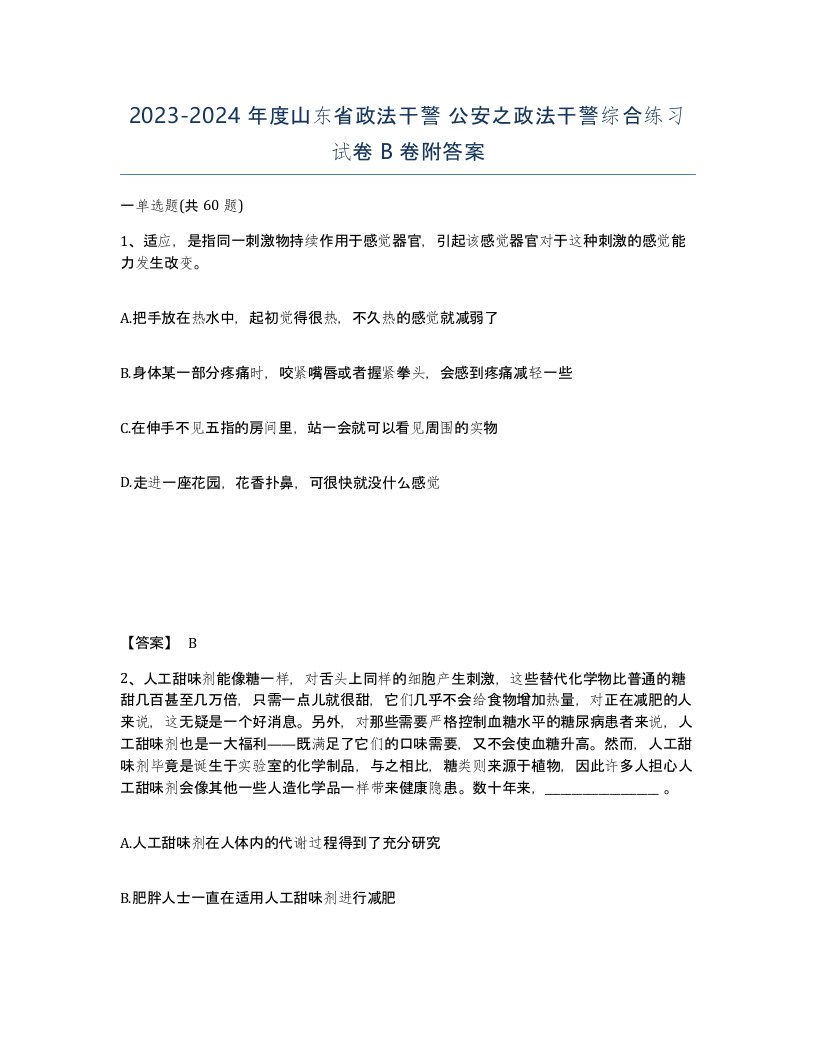 2023-2024 年度山东省政法干警 公安之政法干警综合练习试卷 B 卷附答案

一单选题(共 60 题)

1、适应，是指同一刺激物持续作用于感觉器官，引起该感觉器官对于这种刺激的感觉能力发生改变。

A.把手放在热水中，起初觉得很热，不久热的感觉就减弱了

B.身体某一部分疼痛时，咬紧嘴唇或者握紧拳头，会感到疼痛减轻一些

C.在伸手不见五指的房间里，站一会就可以看见周围的实物

D.走进一座花园，花香扑鼻，可很快就没什么感觉

【答案】 B

2、人工甜味剂能像糖一样，对舌头上同样的细胞产生刺激，这些替代化学物比普通的糖甜几百甚至几万倍，只需一点儿就很甜，它们几乎不会给食物增加热量，对正在减肥的人来说，这无疑是一个好消息。另外，对那些需要严格控制血糖水平的糖尿病患者来说，人工甜味剂也是一大福利——既满足了它们的口味需要，又不会使血糖升高。然而，人工甜味剂毕竟是诞生于实验室的化学制品，与之相比，糖类则来源于植物，因此许多人担心人工甜味剂会像其他一些人造化学品一样带来健康隐患。数十年来，________________ 。

A.人工甜味剂在人体内的代谢过程得到了充分研究

B.肥胖人士一直在适用人工甜味剂进行减肥